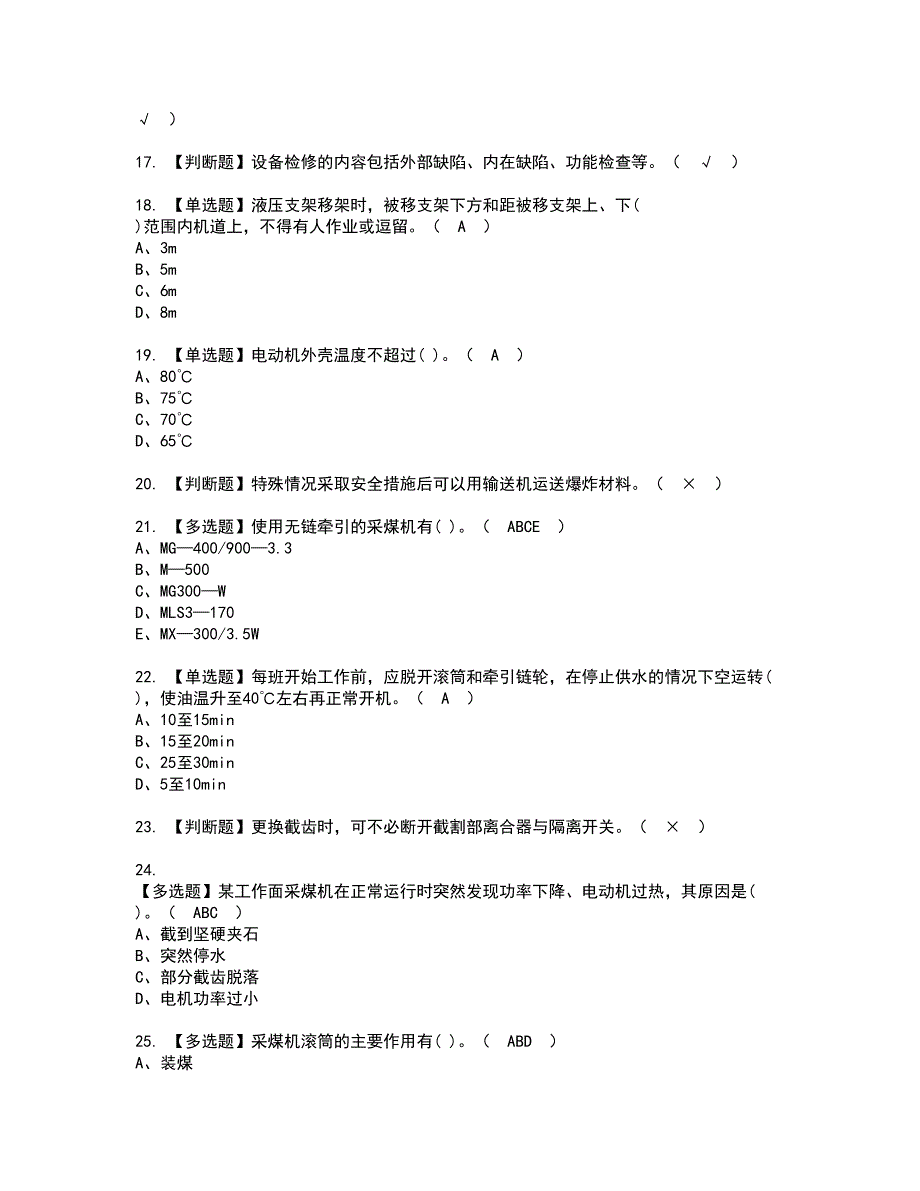 √ ）

17. 【判断题】设备检修的内容包括外部缺陷、内在缺陷、功能检查等。（ √ ）

18. 【单选题】液压支架移架时，被移支架下方和距被移支架上、下( )范围内机道上，不得有人作业或逗留。（ A ）
A、3m
B、5m
C、6m
D、8m

19. 【单选题】电动机外壳温度不超过( )。（ A ）
A、80℃
B、75℃
C、70℃
D、65℃

20. 【判断题】特殊情况采取安全措施后可以用输送机运送爆炸材料。（ × ）

21. 【多选题】使用无链牵引的采煤机有( )。（ ABCE ）
A、MG—400/900—3.3
B、M—500
C、MG300—W
D、MLS3—170
E、MX—300/3.5W

22. 【单选题】每班开始工作前，应脱开滚筒和牵引链轮，在停止供水的情况下空运转( )，使油温升至40℃左右再正常开机。（ A ）
A、10至15min
B、15至20min
C、25至30min
D、5至10min

23. 【判断题】更换截齿时，可不必断开截割部离合器与隔离开关。（ × ）

24.
【多选题】某工作面采煤机在正常运行时突然发现功率下降、电动机过热，其原因是( )。（ ABC ）
A、截到坚硬夹石
B、突然停水
C、部分截齿脱落
D、电机功率过小

25. 【多选题】采煤机滚筒的主要作用有( )。（ ABD ）
A、装煤